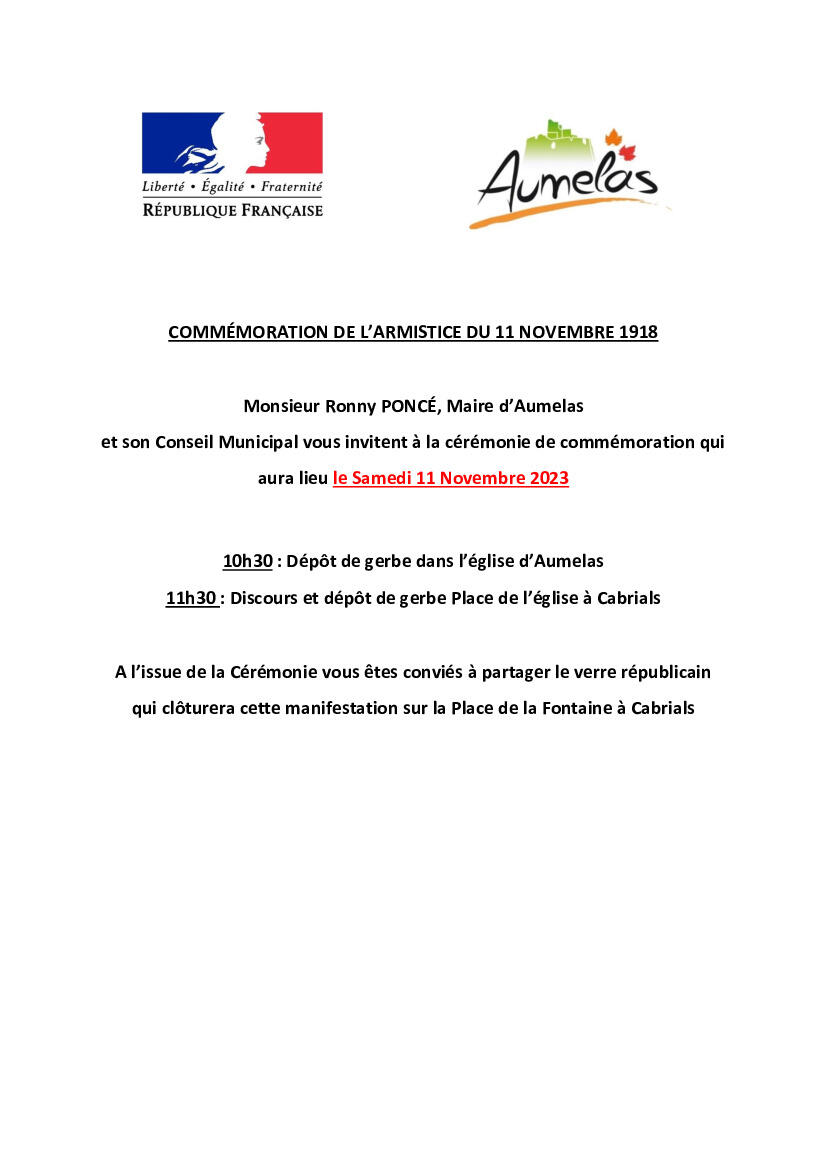 Liberté • Égalité • Fraternité
RÉPUBLIQUE FRANÇAISE

Aumelas

COMMÉMORATION DE L'ARMISTICE DU 11 NOVEMBRE 1918

Monsieur Ronny PONCÉ, Maire d'Aumelas
et son Conseil Municipal vous invitent à la cérémonie de commémoration qui aura lieu le Samedi 11 Novembre 2023

10h30 : Dépôt de gerbe dans l'église d'Aumelas
11h30 : Discours et dépôt de gerbe Place de l'église à Cabrials

A l'issue de la Cérémonie vous êtes conviés à partager le verre républicain qui clôturera cette manifestation sur la Place de la Fontaine à Cabrials